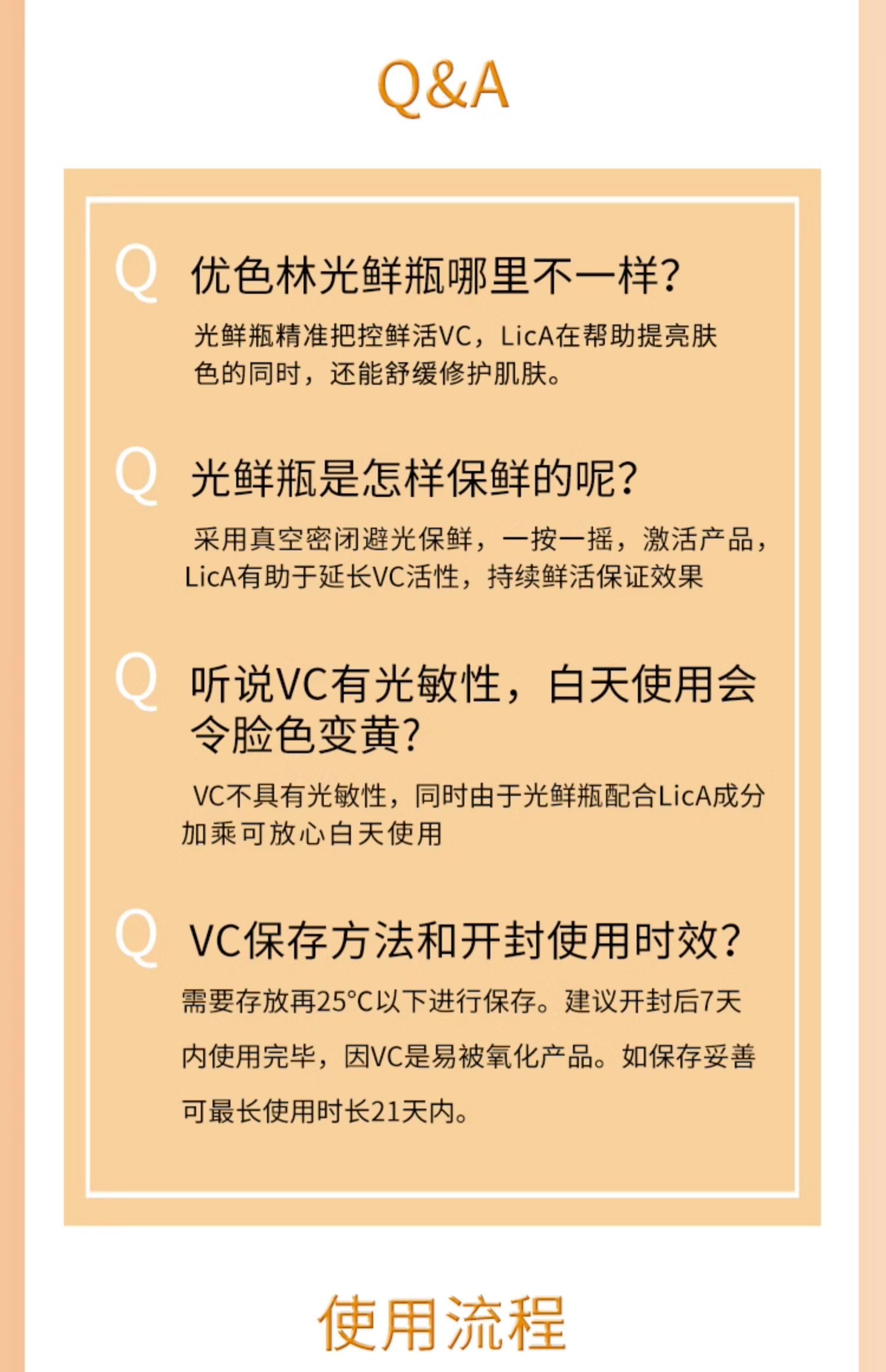 Q&A

Q 优色林光鲜瓶哪里不一样?

光鲜瓶精准把控鲜活VC，LicA在帮助提亮肤色的同时，还能舒缓修护肌肤。

Q 光鲜瓶是怎样保鲜的呢?

采用真空密闭避光保鲜，一按一摇，激活产品，LicA有助于延长VC活性，持续鲜活保证效果

Q 听说VC有光敏性，白天使用会令脸色变黄?

VC不具有光敏性，同时由于光鲜瓶配合LicA成分加乘可放心白天使用

Q VC保存方法和开封使用时效?

需要存放再25°C以下进行保存。建议开封后7天内使用完毕，因VC是易被氧化产品。如保存妥善可最长使用时长21天内。

使用流程